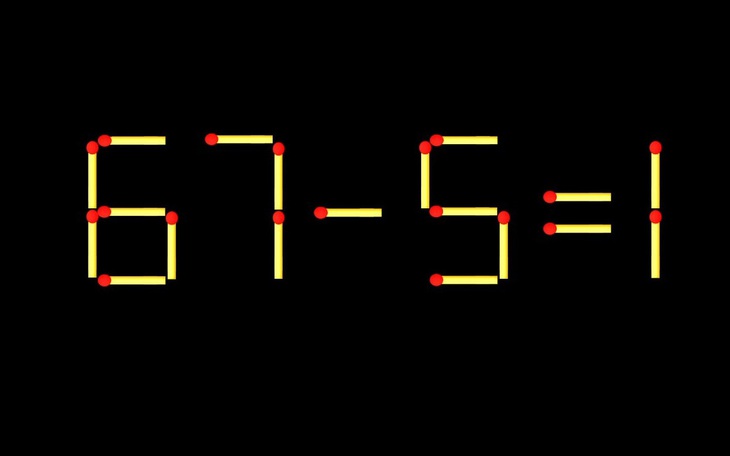 $67-5=1$